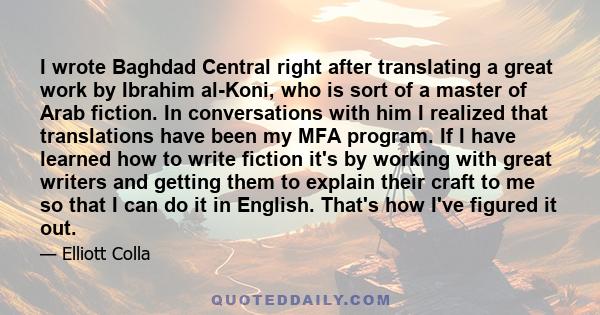 I wrote Baghdad Central right after translating a great work by Ibrahim al-Koni, who is sort of a master of Arab fiction. In conversations with him I realized that translations have been my MFA program. If I have learned how to write fiction it's by working with great writers and getting them to explain their craft to me so that I can do it in English. That's how I've figured it out.

— Elliott Colla

QUOTEDDAILY.COM